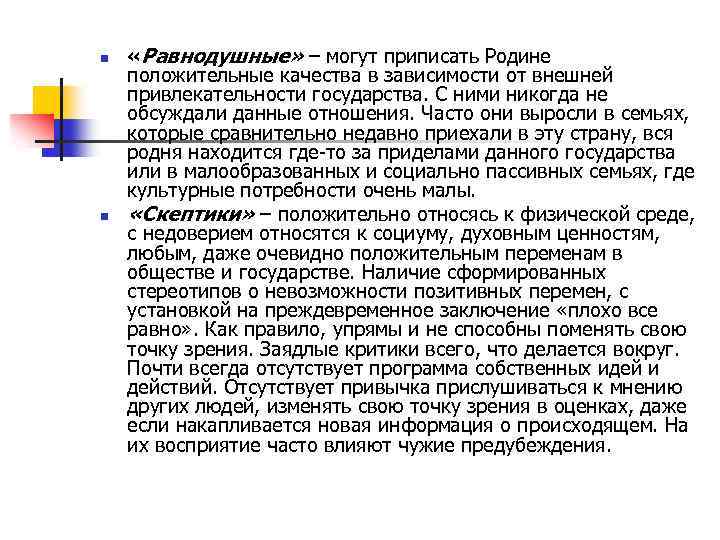 «Равнодушные» – могут приписать Родине положительные качества в зависимости от внешней привлекательности государства. С ними никогда не обсуждали данные отношения. Часто они выросли в семьях, которые сравнительно недавно приехали в эту страну, вся родня находится где-то за приделами данного государства или в малообразованных и социально пассивных семьях, где культурные потребности очень малы.

«Скептики» – положительно относясь к физической среде, с недоверием относятся к социуму, духовным ценностям, любым, даже очевидно положительным переменам в обществе и государстве. Наличие сформированных стереотипов о невозможности позитивных перемен, с установкой на преждевременное заключение «плохо все равно». Как правило, упрямы и не способны поменять свою точку зрения. Заядлые критики всего, что делается вокруг. Почти всегда отсутствует программа собственных идей и действий. Отсутствует привычка прислушиваться к мнению других людей, изменять свою точку зрения в оценках, даже если накапливается новая информация о происходящем. На их восприятие часто влияют чужие предубеждения.